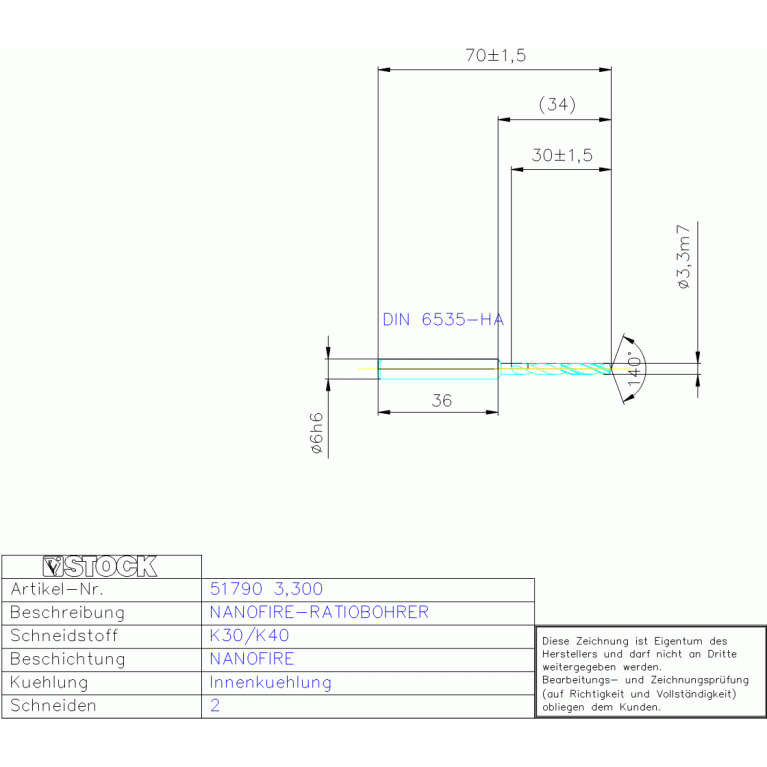 70±1,5

(34)

30±1,5

ø3,3m7

DIN 6535-HA

140°

36

ø6h6

| STOCK | |
|---|---|
| Artikel-Nr. | 51790 3,300 |
| Beschreibung | NANOFIRE-RATIOBOHRER |
| Schneidstoff | K30/K40 |
| Beschichtung | NANOFIRE |
| Kuehlung | Innenkuehlung |
| Schneiden | 2 |

Diese Zeichnung ist Eigentum des Herstellers und darf nicht an Dritte weitergegeben werden.
Bearbeitungs- und Zeichnungsprüfung (auf Richtigkeit und Vollständigkeit) obliegen dem Kunden.